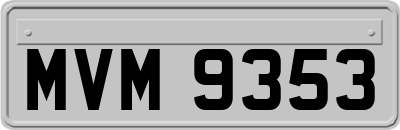 MVM 9353